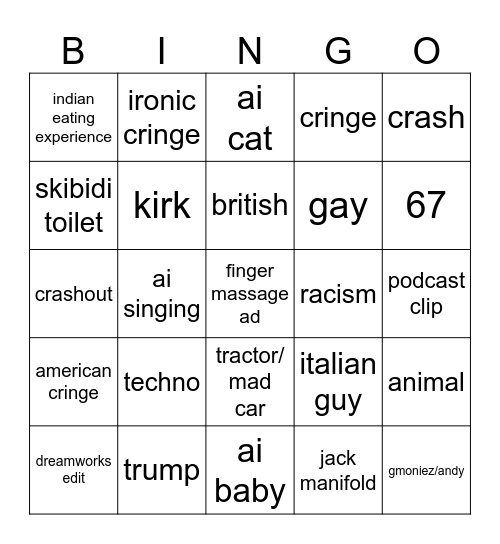 | B | I | N | G | O |
|---|---|---|---|---|
| indian eating experience | ironic cringe | ai cat | cringe | crash |
| skibidi toilet | kirk | british | gay | 67 |
| crashout | ai singing | finger massage ad | racism | podcast clip |
| american cringe | techno | tractor/ mad car | italian guy | animal |
| dreamworks edit | trump | ai baby | jack manifold | gmoniez/andy |